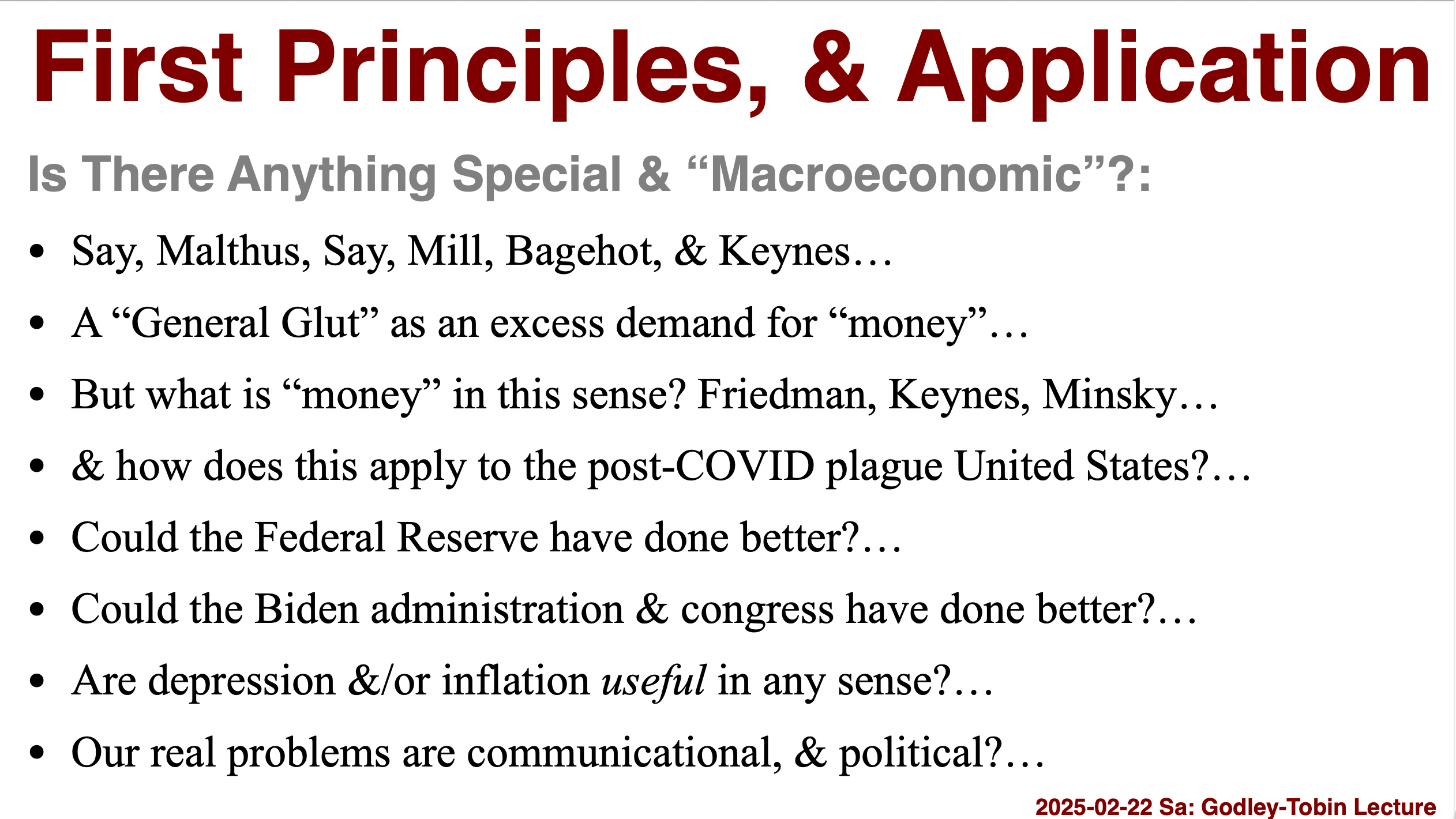 First Principles, & Application

Is There Anything Special & "Macroeconomic"?:

• Say, Malthus, Say, Mill, Bagehot, & Keynes…
• A "General Glut" as an excess demand for "money"…
• But what is "money" in this sense? Friedman, Keynes, Minsky…
• & how does this apply to the post-COVID plague United States?…
• Could the Federal Reserve have done better?…
• Could the Biden administration & congress have done better?…
• Are depression &/or inflation useful in any sense?…
• Our real problems are communicational, & political?…

2025-02-22 Sa: Godley-Tobin Lecture